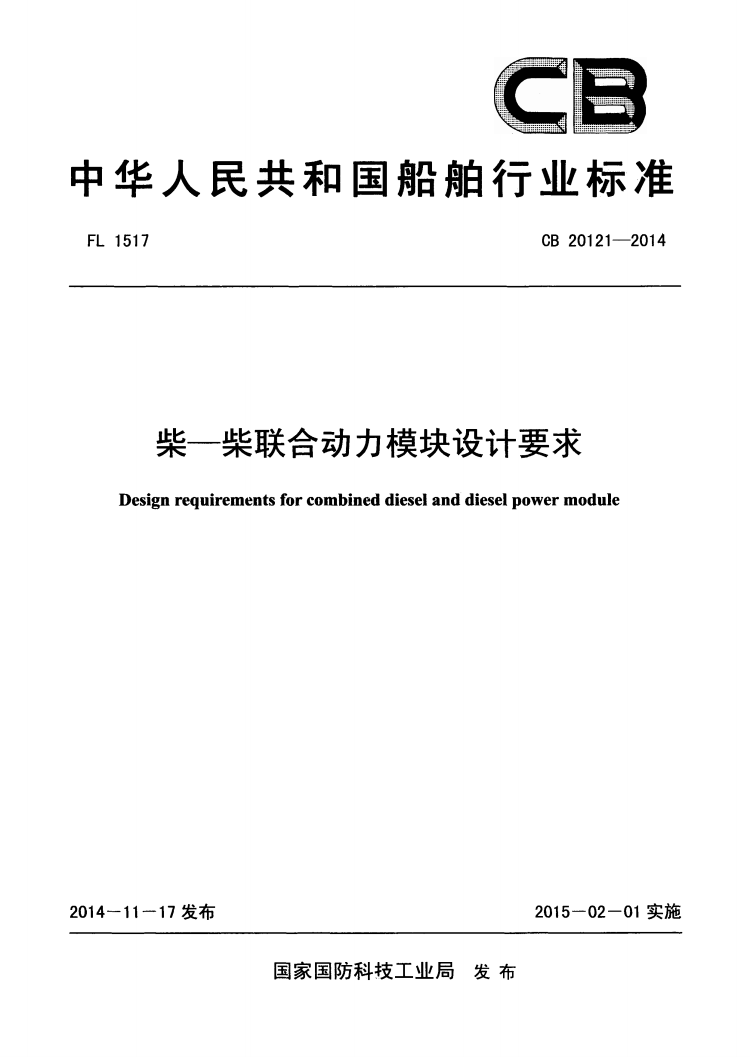 CB

中华人民共和国船舶行业标准

FL 1517

CB 20121—2014

柴—柴联合动力模块设计要求

Design requirements for combined diesel and diesel power module

2014－11－17 发布

2015－02－01 实施

国家国防科技工业局 发布